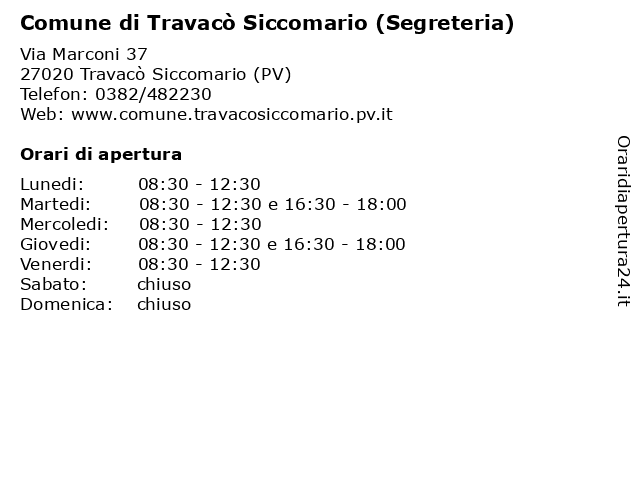 Comune di Travacò Siccomario (Segreteria)

Via Marconi 37
27020 Travacò Siccomario (PV)
Telefon: 0382/482230
Web: www.comune.travacosiccomario.pv.it

Orari di apertura

Lunedi: 08:30 - 12:30
Martedi: 08:30 - 12:30 e 16:30 - 18:00
Mercoledi: 08:30 - 12:30
Giovedi: 08:30 - 12:30 e 16:30 - 18:00
Venerdi: 08:30 - 12:30
Sabato: chiuso
Domenica: chiuso

Oraridiapertura24.it